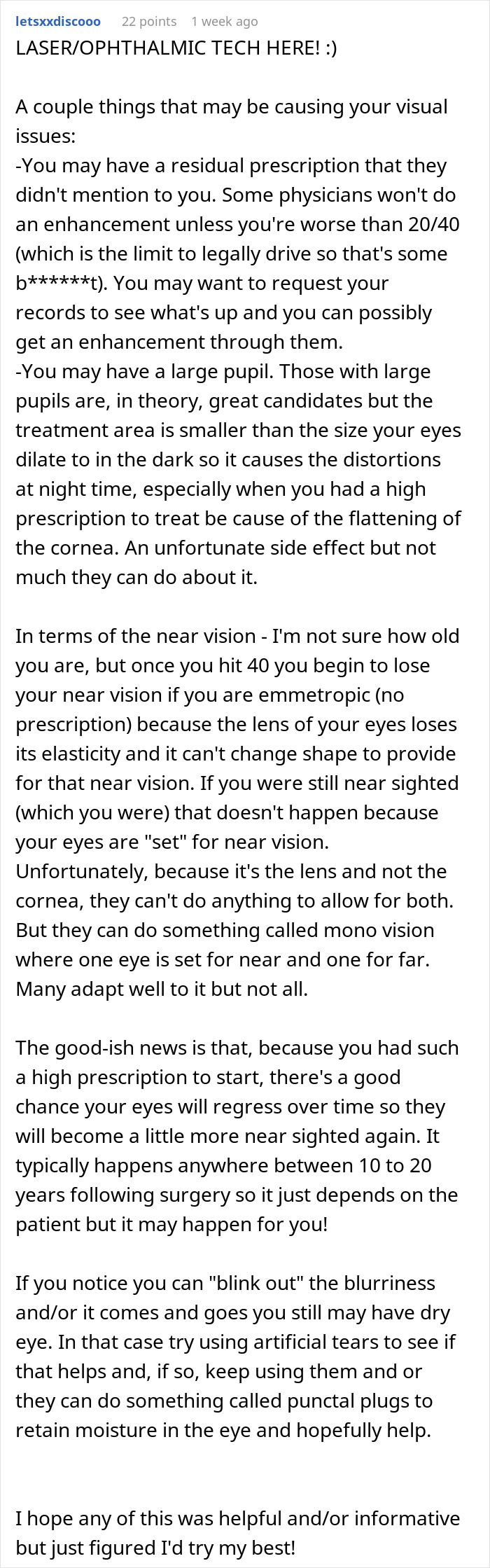 letsxxdiscooo 22 points 1 week ago
LASER/OPHTHALMIC TECH HERE! :)

A couple things that may be causing your visual issues:
-You may have a residual prescription that they didn't mention to you. Some physicians won't do an enhancement unless you're worse than 20/40 (which is the limit to legally drive so that's some b******t). You may want to request your records to see what's up and you can possibly get an enhancement through them.
-You may have a large pupil. Those with large pupils are, in theory, great candidates but the treatment area is smaller than the size your eyes dilate to in the dark so it causes the distortions at night time, especially when you had a high prescription to treat be cause of the flattening of the cornea. An unfortunate side effect but not much they can do about it.

In terms of the near vision - I'm not sure how old you are, but once you hit 40 you begin to lose your near vision if you are emmetropic (no prescription) because the lens of your eyes loses its elasticity and it can't change shape to provide for that near vision. If you were still near sighted (which you were) that doesn't happen because your eyes are "set" for near vision. Unfortunately, because it's the lens and not the cornea, they can't do anything to allow for both. But they can do something called mono vision where one eye is set for near and one for far. Many adapt well to it but not all.

The good-ish news is that, because you had such a high prescription to start, there's a good chance your eyes will regress over time so they will become a little more near sighted again. It typically happens anywhere between 10 to 20 years following surgery so it just depends on the patient but it may happen for you!

If you notice you can "blink out" the blurriness and/or it comes and goes you still may have dry eye. In that case try using artificial tears to see if that helps and, if so, keep using them and or they can do something called punctal plugs to retain moisture in the eye and hopefully help.

I hope any of this was helpful and/or informative but just figured I'd try my best!